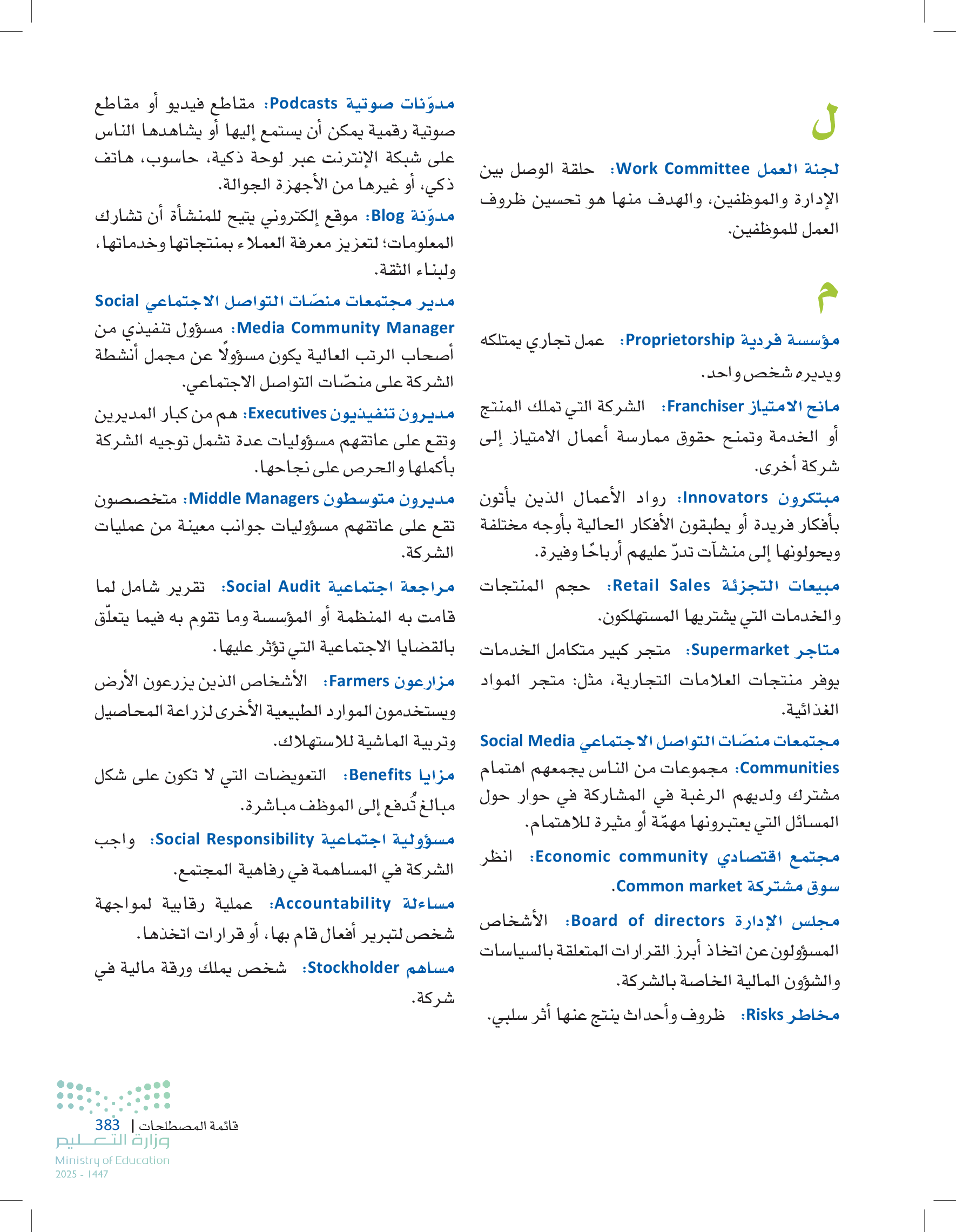 ل

لجنة العمل Work Committee: حلقة الوصل بين الإدارة والموظفين، والهدف منها هو تحسين ظروف العمل للموظفين.

م

مؤسسة فردية Proprietorship: عمل تجاري يمتلكه ويديره شخص واحد.

مانح الامتياز Franchiser: الشركة التي تملك المنتج أو الخدمة وتمنح حقوق ممارسة أعمال الامتياز إلى شركة أخرى.

مبتكرون Innovators: رواد الأعمال الذين يأتون بأفكار فريدة أو يطبقون الأفكار الحالية بأوجه مختلفة ويحولونها إلى منشآت تدرّ عليهم أرباحًا وفيرة.

مبيعات التجزئة Retail Sales: حجم المنتجات والخدمات التي يشتريها المستهلكون.

متاجر Supermarket: متجر كبير متكامل الخدمات يوفر منتجات العلامات التجارية، مثل: متجر المواد الغذائية.

مجتمعات منصّات التواصل الاجتماعي Social Media Communities: مجموعات من الناس يجمعهم اهتمام مشترك ولديهم الرغبة في المشاركة في حوار حول المسائل التي يعتبرونها مهمّة أو مثيرة للاهتمام.

مجتمع اقتصادي Economic community: انظر سوق مشتركة Common market.

مجلس الإدارة Board of directors: الأشخاص المسؤولون عن اتخاذ أبرز القرارات المتعلقة بالسياسات والشؤون المالية الخاصة بالشركة.

مخاطر Risks: ظروف وأحداث ينتج عنها أثر سلبي.

مدوّنات صوتية Podcasts: مقاطع فيديو أو مقاطع صوتية رقمية يمكن أن يستمع إليها أو يشاهدها الناس على شبكة الإنترنت عبر لوحة ذكية، حاسوب، هاتف ذكي، أو غيرها من الأجهزة الجوالة.

مدوّنة Blog: موقع إلكتروني يتيح للمنشأة أن تشارك المعلومات؛ لتعزيز معرفة العملاء بمنتجاتها وخدماتها، ولبناء الثقة.

مدير مجتمعات منصّات التواصل الاجتماعي Social Media Community Manager: مسؤول تنفيذي من أصحاب الرتب العالية يكون مسؤولًا عن مجمل أنشطة الشركة على منصّات التواصل الاجتماعي.

مديرون تنفيذيون Executives: هم من كبار المديرين وتقع على عاتقهم مسؤوليات عدة تشمل توجيه الشركة بأكملها والحرص على نجاحها.

مديرون متوسطون Middle Managers: متخصصون تقع على عاتقهم مسؤوليات جوانب معينة من عمليات الشركة.

مراجعة اجتماعية Social Audit: تقرير شامل لما قامت به المنظمة أو المؤسسة وما تقوم به فيما يتعلّق بالقضايا الاجتماعية التي تؤثر عليها.

مزارعون Farmers: الأشخاص الذين يزرعون الأرض ويستخدمون الموارد الطبيعية الأخرى لزراعة المحاصيل وتربية الماشية للاستهلاك.

مزايا Benefits: التعويضات التي لا تكون على شكل مبالغ تُدفع إلى الموظف مباشرة.

مسؤولية اجتماعية Social Responsibility: واجب الشركة في المساهمة في رفاهية المجتمع.

مساءلة Accountability: عملية رقابية لمواجهة شخص لتبرير أفعال قام بها، أو قرارات اتخذها.

مساهم Stockholder: شخص يملك ورقة مالية في شركة.

قائمة المصطلحات | 383
وزارة التعليم
Ministry of Education
2025 - 1447